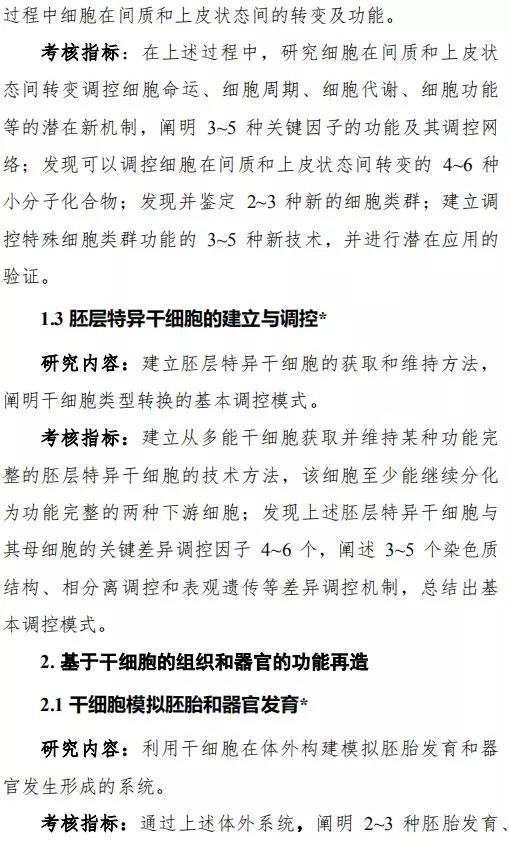 过程中细胞在间质和上皮状态间的转变及功能。

考核指标：在上述过程中，研究细胞在间质和上皮状态间转变调控细胞命运、细胞周期、细胞代谢、细胞功能等的潜在新机制，阐明 3~5 种关键因子的功能及其调控网络；发现可以调控细胞在间质和上皮状态间转变的 4~6 种小分子化合物；发现并鉴定 2~3 种新的细胞类群；建立调控特殊细胞类群功能的 3~5 种新技术，并进行潜在应用的验证。

1.3 胚层特异干细胞的建立与调控*

研究内容：建立胚层特异干细胞的获取和维持方法，阐明干细胞类型转换的基本调控模式。

考核指标：建立从多能干细胞获取并维持某种功能完整的胚层特异干细胞的技术方法，该细胞至少能继续分化为功能完整的两种下游细胞；发现上述胚层特异干细胞与其母细胞的关键差异调控因子 4~6 个，阐述 3~5 个染色质结构、相分离调控和表观遗传等差异调控机制，总结出基本调控模式。

2. 基于干细胞的组织和器官的功能再造

2.1 干细胞模拟胚胎和器官发育*

研究内容：利用干细胞在体外构建模拟胚胎发育和器官发生形成的系统。

考核指标：通过上述体外系统，阐明 2~3 种胚胎发育、